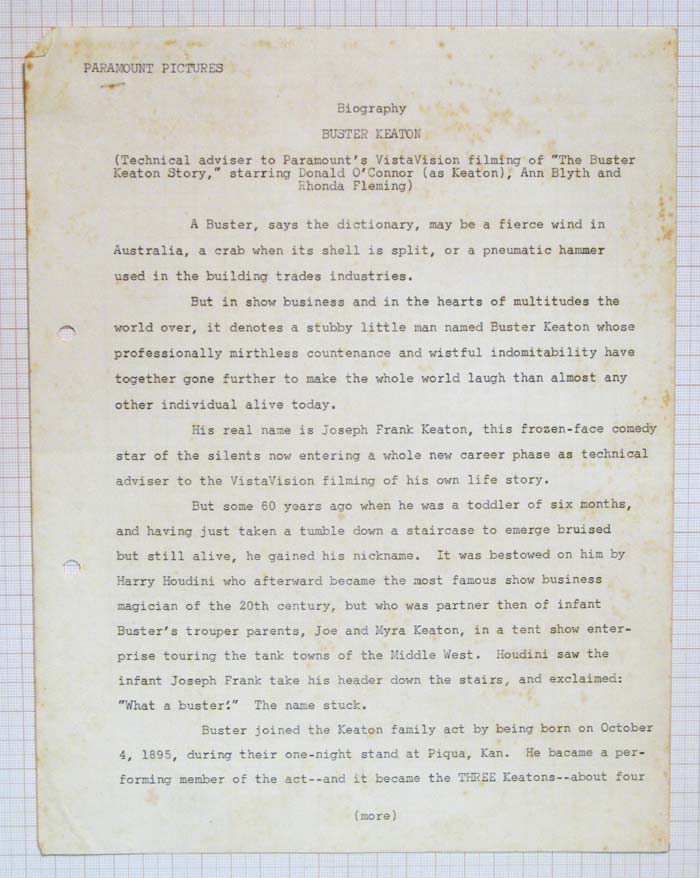 PARAMOUNT PICTURES

Biography

BUSTER KEATON

(Technical adviser to Paramount's VistaVision filming of "The Buster Keaton Story," starring Donald O'Connor (as Keaton), Ann Blyth and Rhonda Fleming)

A Buster, says the dictionary, may be a fierce wind in Australia, a crab when its shell is split, or a pneumatic hammer used in the building trades industries.

But in show business and in the hearts of multitudes the world over, it denotes a stubby little man named Buster Keaton whose professionally mirthless countenance and wistful indomitability have together gone further to make the whole world laugh than almost any other individual alive today.

His real name is Joseph Frank Keaton, this frozen-face comedy star of the silents now entering a whole new career phase as technical adviser to the VistaVision filming of his own life story.

But some 60 years ago when he was a toddler of six months, and having just taken a tumble down a staircase to emerge bruised but still alive, he gained his nickname. It was bestowed on him by Harry Houdini who afterward became the most famous show business magician of the 20th century, but who was partner then of infant Buster's trouper parents, Joe and Myra Keaton, in a tent show enterprise touring the tank towns of the Middle West. Houdini saw the infant Joseph Frank take his header down the stairs, and exclaimed: "What a buster!" The name stuck.

Buster joined the Keaton family act by being born on October 4, 1895, during their one-night stand at Piqua, Kan. He bacame a performing member of the act--and it became the THREE Keatons--about four

(more)